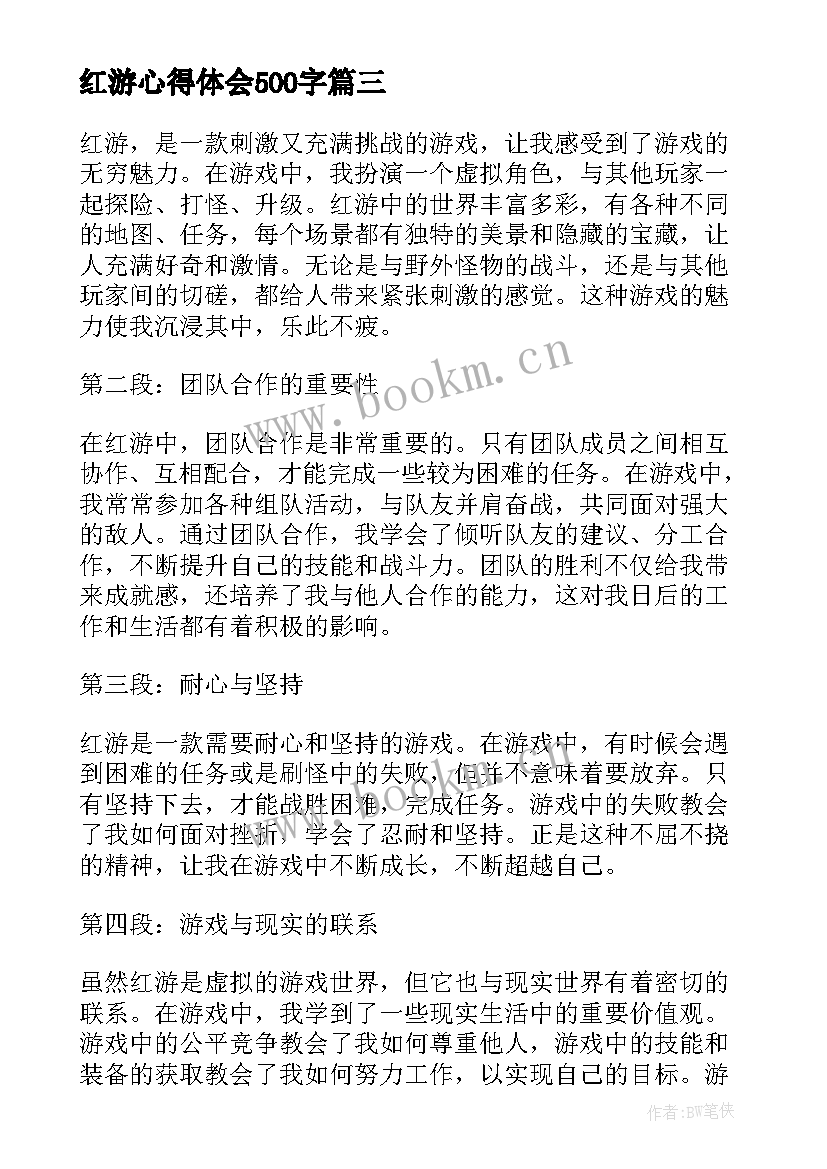 红游心得体会500字篇三

红游，是一款刺激又充满挑战的游戏，让我感受到了游戏的无穷魅力。在游戏中，我扮演一个虚拟角色，与其他玩家一起探险、打怪、升级。红游中的世界丰富多彩，有各种不同的地图、任务，每个场景都有独特的美景和隐藏的宝藏，让人充满好奇和激情。无论是与野外怪物的战斗，还是与其他玩家间的切磋，都给人带来紧张刺激的感觉。这种游戏的魅力使我沉浸其中，乐此不疲。

www.bookm.cn

第二段：团队合作的重要性

在红游中，团队合作是非常重要的。只有团队成员之间相互协作、互相配合，才能完成一些较为困难的任务。在游戏中，我常常参加各种组队活动，与队友并肩奋战，共同面对强大的敌人。通过团队合作，我学会了倾听队友的建议、分工合作，不断提升自己的技能和战斗力。团队的胜利不仅给我带来成就感，还培养了我与他人合作的能力，这对我日后的工作和生活都有着积极的影响。

第三段：耐心与坚持

红游是一款需要耐心和坚持的游戏。在游戏中，有时候会遇到困难的任务或是刷怪中的失败，但并不意味着要放弃。只有坚持下去，才能战胜困难，完成任务。游戏中的失败教会了我如何面对挫折，学会了忍耐和坚持。正是这种不屈不挠的精神，让我在游戏中不断成长，不断超越自己。

第四段：游戏与现实的联系

虽然红游是虚拟的游戏世界，但它也与现实世界有着密切的联系。在游戏中，我学到了一些现实生活中的重要价值观。游戏中的公平竞争教会了我如何尊重他人，游戏中的技能和装备的获取教会了我如何努力工作，以实现自己的目标。游

作者：BW笔侠